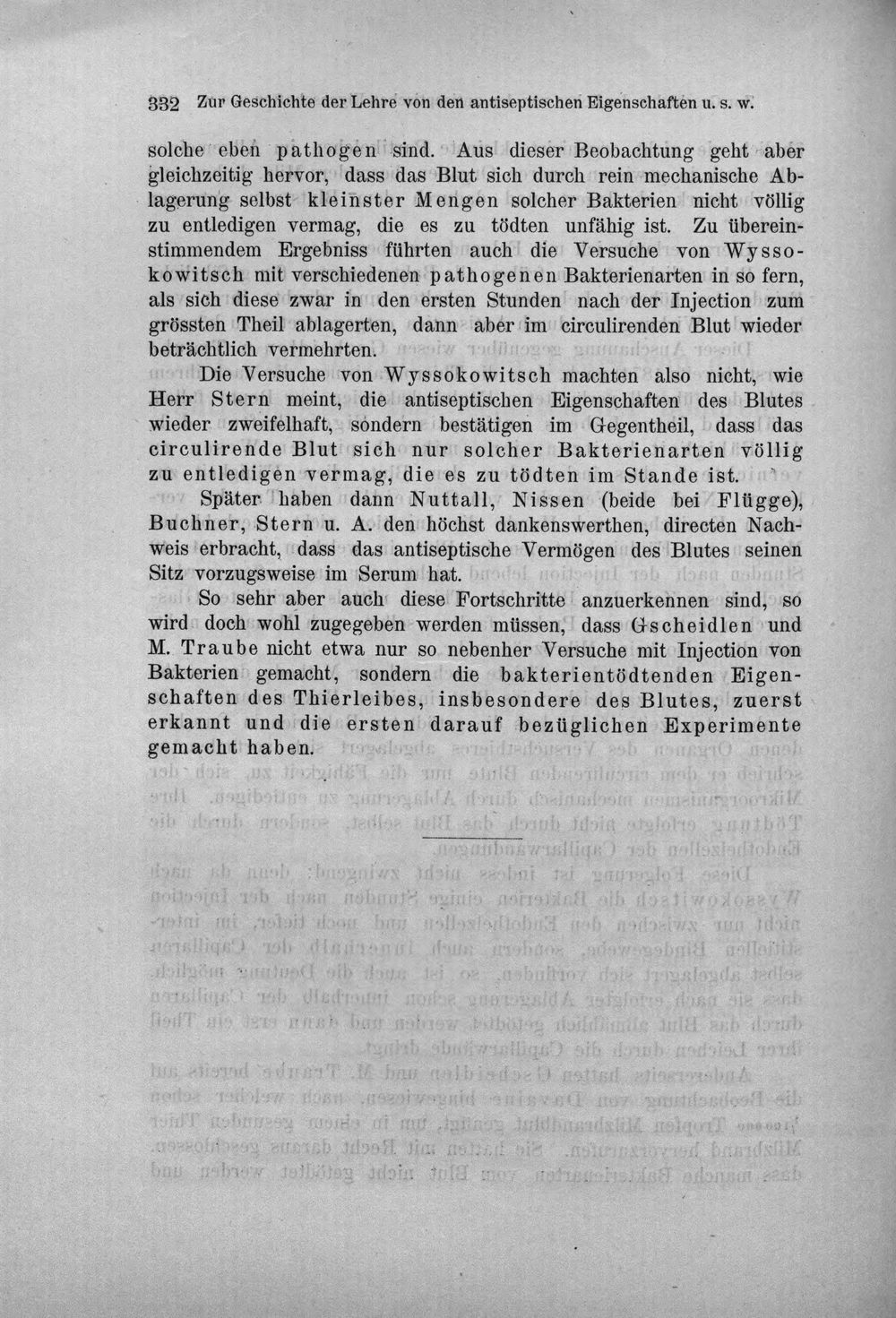 332 Zur Geschichte der Lehre von den antiseptischen Eigenschaften u. s. w.

solche eben pathogen sind. Aus dieser Beobachtung geht aber gleichzeitig hervor, dass das Blut sich durch rein mechanische Ablagerung selbst kleinster Mengen solcher Bakterien nicht völlig zu entledigen vermag, die es zu tödten unfähig ist. Zu übereinstimmendem Ergebniss führten auch die Versuche von Wyssokowitsch mit verschiedenen pathogenen Bakterienarten in so fern, als sich diese zwar in den ersten Stunden nach der Injection zum grössten Theil ablagerten, dann aber im circulirenden Blut wieder beträchtlich vermehrten.

Die Versuche von Wyssokowitsch machten also nicht, wie Herr Stern meint, die antiseptischen Eigenschaften des Blutes wieder zweifelhaft, sondern bestätigen im Gegentheil, dass das circulirende Blut sich nur solcher Bakterienarten völlig zu entledigen vermag, die es zu tödten im Stande ist.

Später haben dann Nuttall, Nissen (beide bei Flügge), Buchner, Stern u. A. den höchst dankenswerthen, directen Nachweis erbracht, dass das antiseptische Vermögen des Blutes seinen Sitz vorzugsweise im Serum hat.

So sehr aber auch diese Fortschritte anzuerkennen sind, so wird doch wohl zugegeben werden müssen, dass Gscheidlen und M. Traube nicht etwa nur so nebenher Versuche mit Injection von Bakterien gemacht, sondern die bakterientödtenden Eigenschaften des Thierleibes, insbesondere des Blutes, zuerst erkannt und die ersten darauf bezüglichen Experimente gemacht haben.